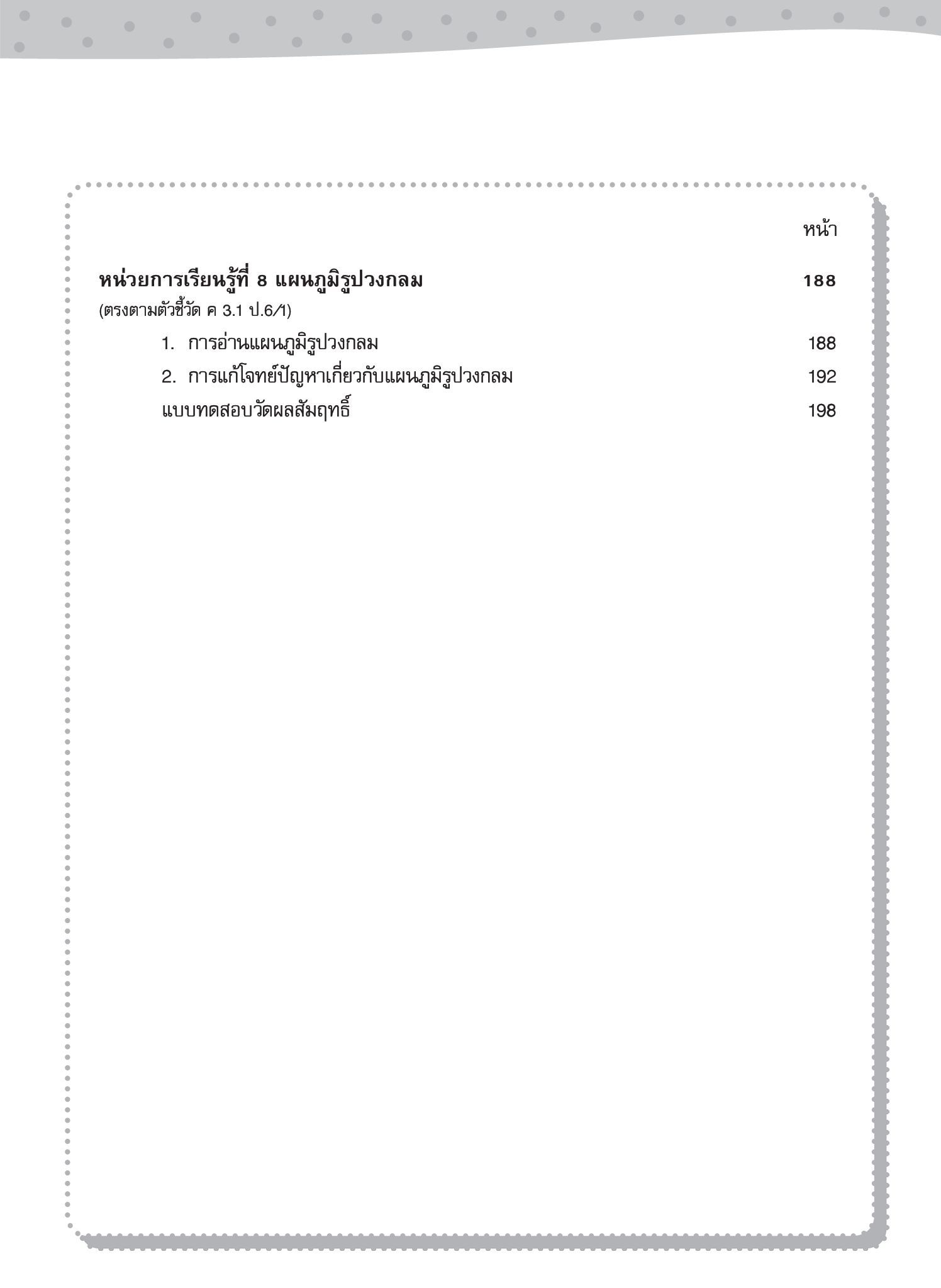 หน้า

หน่วยการเรียนรู้ที่ 8 แผนภูมิรูปวงกลม 188
(ตรงตามตัวชี้วัด ค 3.1 ป.6/1)

1. การอ่านแผนภูมิรูปวงกลม 188

2. การแก้โจทย์ปัญหาเกี่ยวกับแผนภูมิรูปวงกลม 192

แบบทดสอบวัดผลสัมฤทธิ์ 198